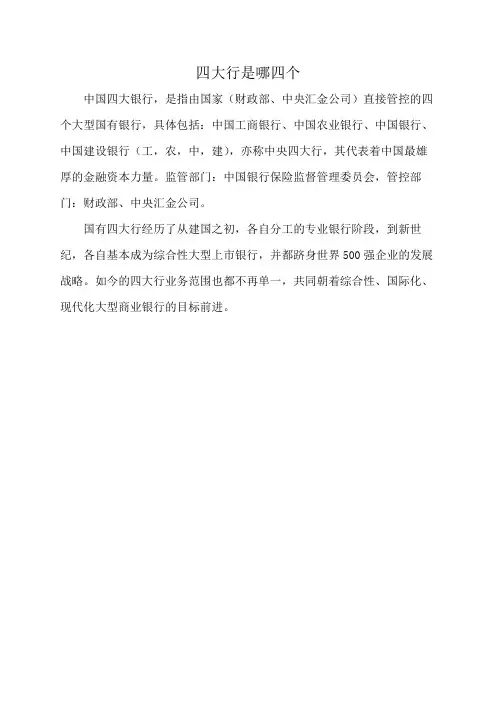 四大行是哪四个

中国四大银行，是指由国家（财政部、中央汇金公司）直接管控的四个大型国有银行，具体包括：中国工商银行、中国农业银行、中国银行、中国建设银行（工，农，中，建），亦称中央四大行，其代表着中国最雄厚的金融资本力量。监管部门：中国银行保险监督管理委员会，管控部门：财政部、中央汇金公司。

国有四大行经历了从建国之初，各自分工的专业银行阶段，到新世纪，各自基本成为综合性大型上市银行，并都跻身世界500强企业的发展战略。如今的四大行业务范围也都不再单一，共同朝着综合性、国际化、现代化大型商业银行的目标前进。